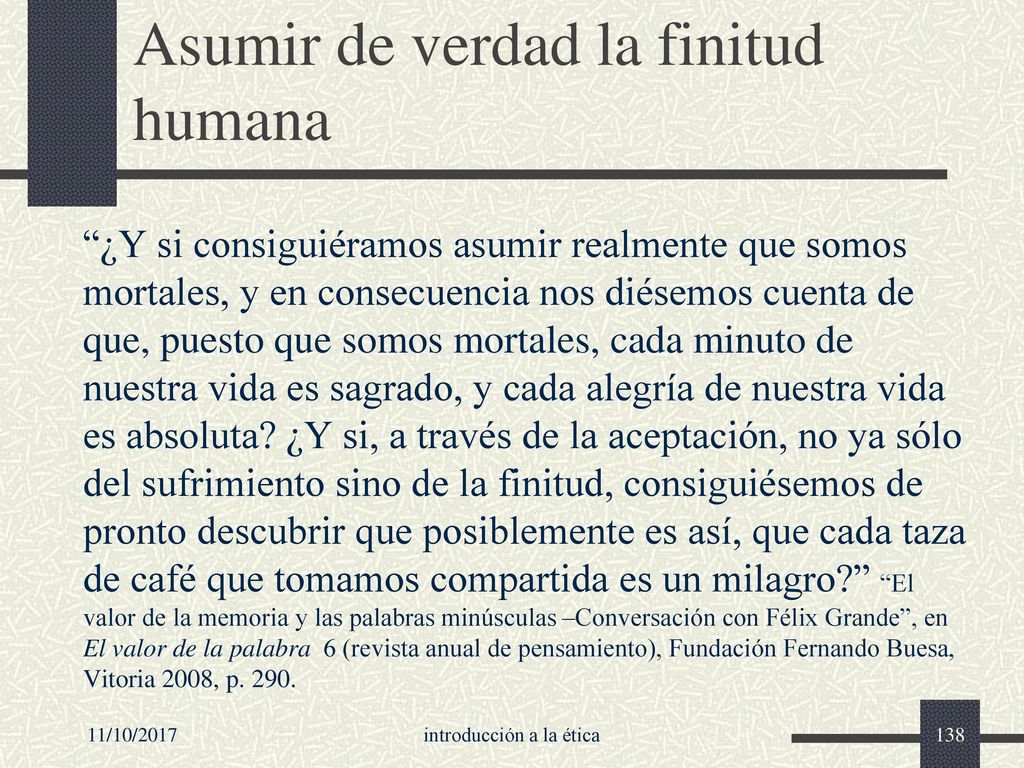 Asumir de verdad la finitud humana

“¿Y si consiguiéramos asumir realmente que somos mortales, y en consecuencia nos diésemos cuenta de que, puesto que somos mortales, cada minuto de nuestra vida es sagrado, y cada alegría de nuestra vida es absoluta? ¿Y si, a través de la aceptación, no ya sólo del sufrimiento sino de la finitud, consiguiésemos de pronto descubrir que posiblemente es así, que cada taza de café que tomamos compartida es un milagro?” “El valor de la memoria y las palabras minúsculas –Conversación con Félix Grande”, en El valor de la palabra 6 (revista anual de pensamiento), Fundación Fernando Buesa, Vitoria 2008, p. 290.

11/10/2017

introducción a la ética

138